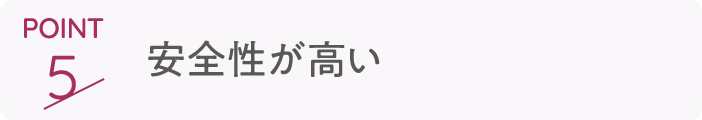 POINT
5

安全性が高い